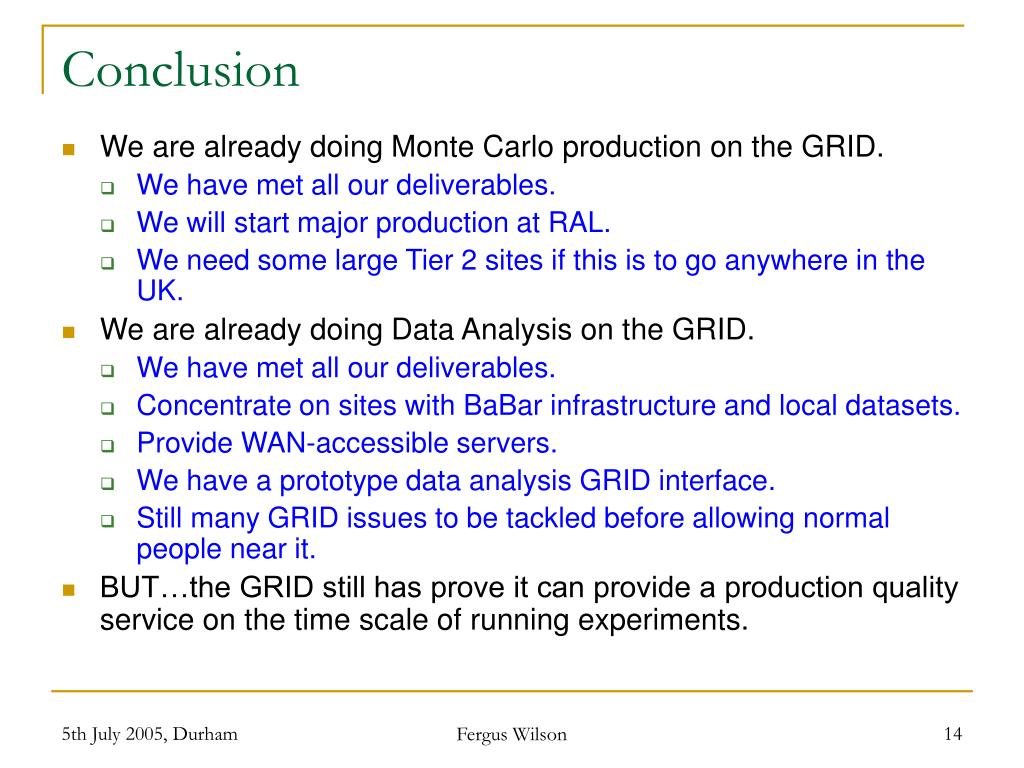 Conclusion

We are already doing Monte Carlo production on the GRID.

We have met all our deliverables.

We will start major production at RAL.

We need some large Tier 2 sites if this is to go anywhere in the UK.

We are already doing Data Analysis on the GRID.

We have met all our deliverables.

Concentrate on sites with BaBar infrastructure and local datasets.

Provide WAN-accessible servers.

We have a prototype data analysis GRID interface.

Still many GRID issues to be tackled before allowing normal people near it.

BUT…the GRID still has prove it can provide a production quality service on the time scale of running experiments.

5th July 2005, Durham

Fergus Wilson

14